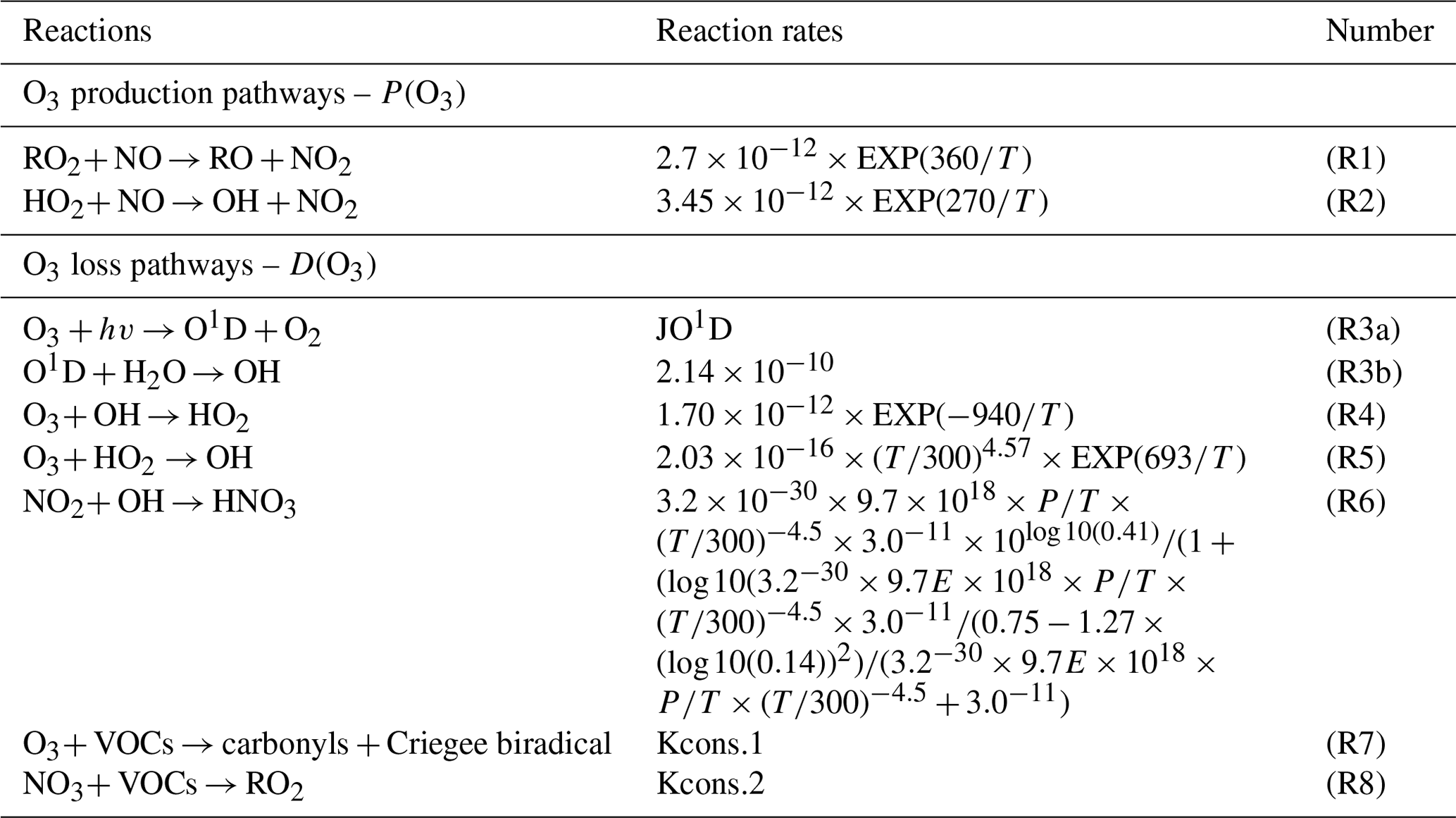 | Reactions | Reaction rates | Number |
|---|---|---|
| $O_3$ production pathways – $P(O_3)$ | | |
| $RO_2 + NO \rightarrow RO + NO_2$ | $2.7 \times 10^{-12} \times EXP(360/T)$ | (R1) |
| $HO_2 + NO \rightarrow OH + NO_2$ | $3.45 \times 10^{-12} \times EXP(270/T)$ | (R2) |
| $O_3$ loss pathways – $D(O_3)$ | | |
| $O_3 + hv \rightarrow O^1D + O_2$ | $JO^1D$ | (R3a) |
| $O^1D + H_2O \rightarrow OH$ | $2.14 \times 10^{-10}$ | (R3b) |
| $O_3 + OH \rightarrow HO_2$ | $1.70 \times 10^{-12} \times EXP(-940/T)$ | (R4) |
| $O_3 + HO_2 \rightarrow OH$ | $2.03 \times 10^{-16} \times (T/300)^{4.57} \times EXP(693/T)$ | (R5) |
| $NO_2 + OH \rightarrow HNO_3$ | $3.2 \times 10^{-30} \times 9.7 \times 10^{18} \times P/T \times (T/300)^{-4.5} \times 3.0^{-11} \times 10^{\log 10(0.41)}/(1 + (\log 10(3.2^{-30} \times 9.7E \times 10^{18} \times P/T \times (T/300)^{-4.5} \times 3.0^{-11}/(0.75 - 1.27 \times (\log 10(0.14))^2)/(3.2^{-30} \times 9.7E \times 10^{18} \times P/T \times (T/300)^{-4.5} + 3.0^{-11})$ | (R6) |
| $O_3 + VOCs \rightarrow$ carbonyls + Criegee biradical | Kcons.1 | (R7) |
| $NO_3 + VOCs \rightarrow RO_2$ | Kcons.2 | (R8) |